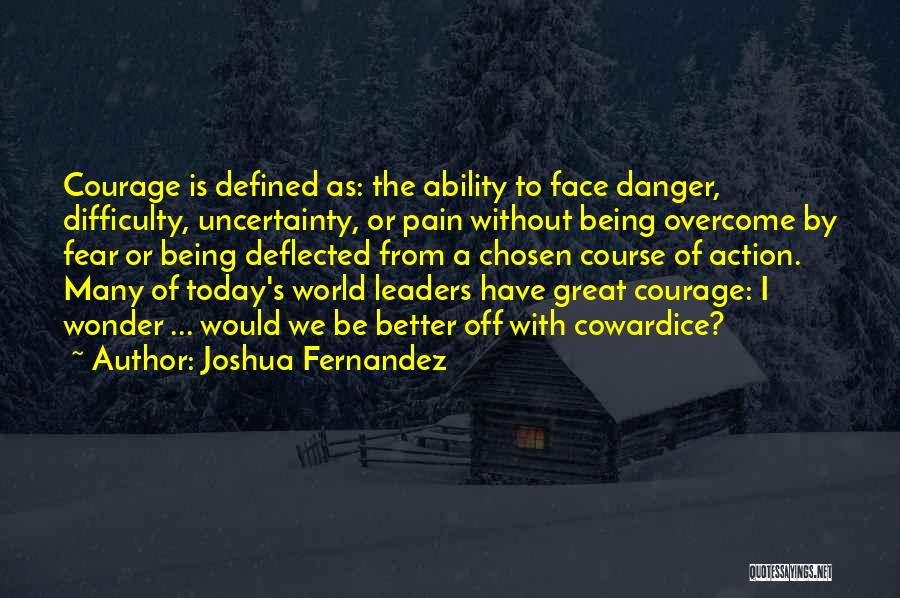 Courage is defined as: the ability to face danger, difficulty, uncertainty, or pain without being overcome by fear or being deflected from a chosen course of action. Many of today's world leaders have great courage: I wonder ... would we be better off with cowardice?

~ Author: Joshua Fernandez

QUOTESSAYINGS.NET